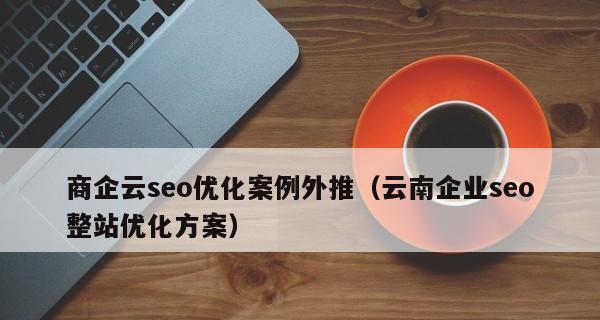 商企云seo优化案例外推（云南企业seo整站优化方案）